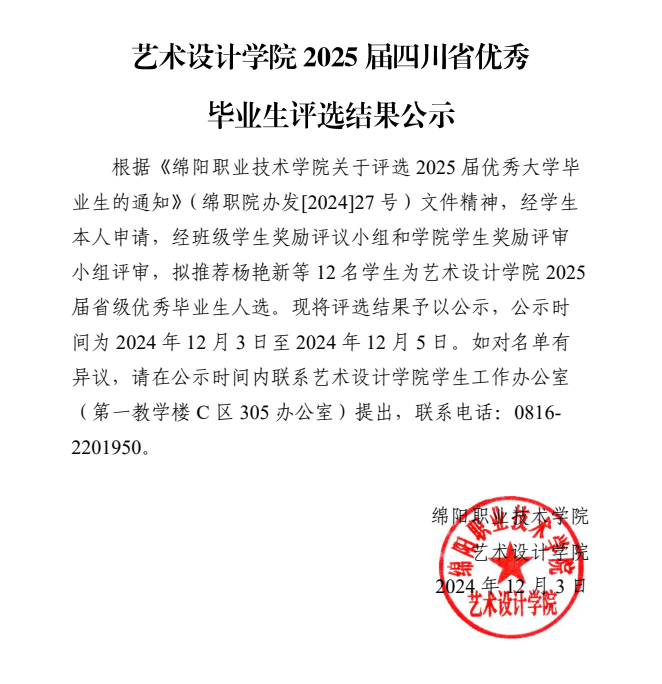 艺术设计学院 2025 届四川省优秀

毕业生评选结果公示

根据《绵阳职业技术学院关于评选 2025 届优秀大学毕业生的通知》（绵职院办发[2024]27 号）文件精神，经学生本人申请，经班级学生奖励评议小组和学院学生奖励评审小组评审，拟推荐杨艳新等 12 名学生为艺术设计学院 2025 届省级优秀毕业生人选。现将评选结果予以公示，公示时间为 2024 年 12 月 3 日至 2024 年 12 月 5 日。如对名单有异议，请在公示时间内联系艺术设计学院学生工作办公室（第一教学楼 C 区 305 办公室）提出，联系电话：0816-2201950。

绵阳职业技术学院
艺术设计学院
2024 年 12 月 3 日

绵阳职业技术学院
艺术设计学院